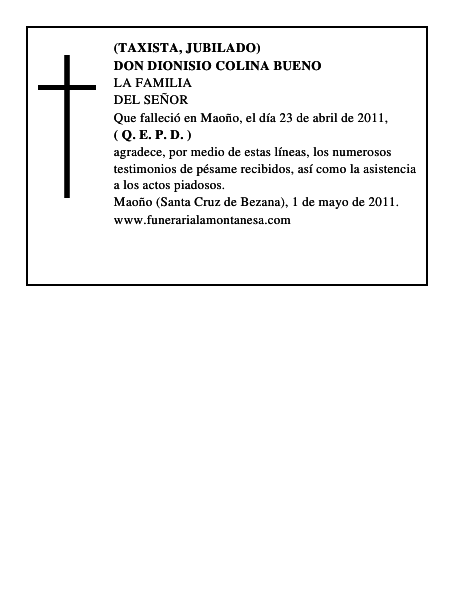 (TAXISTA, JUBILADO)
DON DIONISIO COLINA BUENO
LA FAMILIA
DEL SEÑOR
Que falleció en Maoño, el día 23 de abril de 2011,
( Q. E. P. D. )
agradece, por medio de estas líneas, los numerosos testimonios de pésame recibidos, así como la asistencia a los actos piadosos.
Maoño (Santa Cruz de Bezana), 1 de mayo de 2011.
www.funerarialamontanesa.com